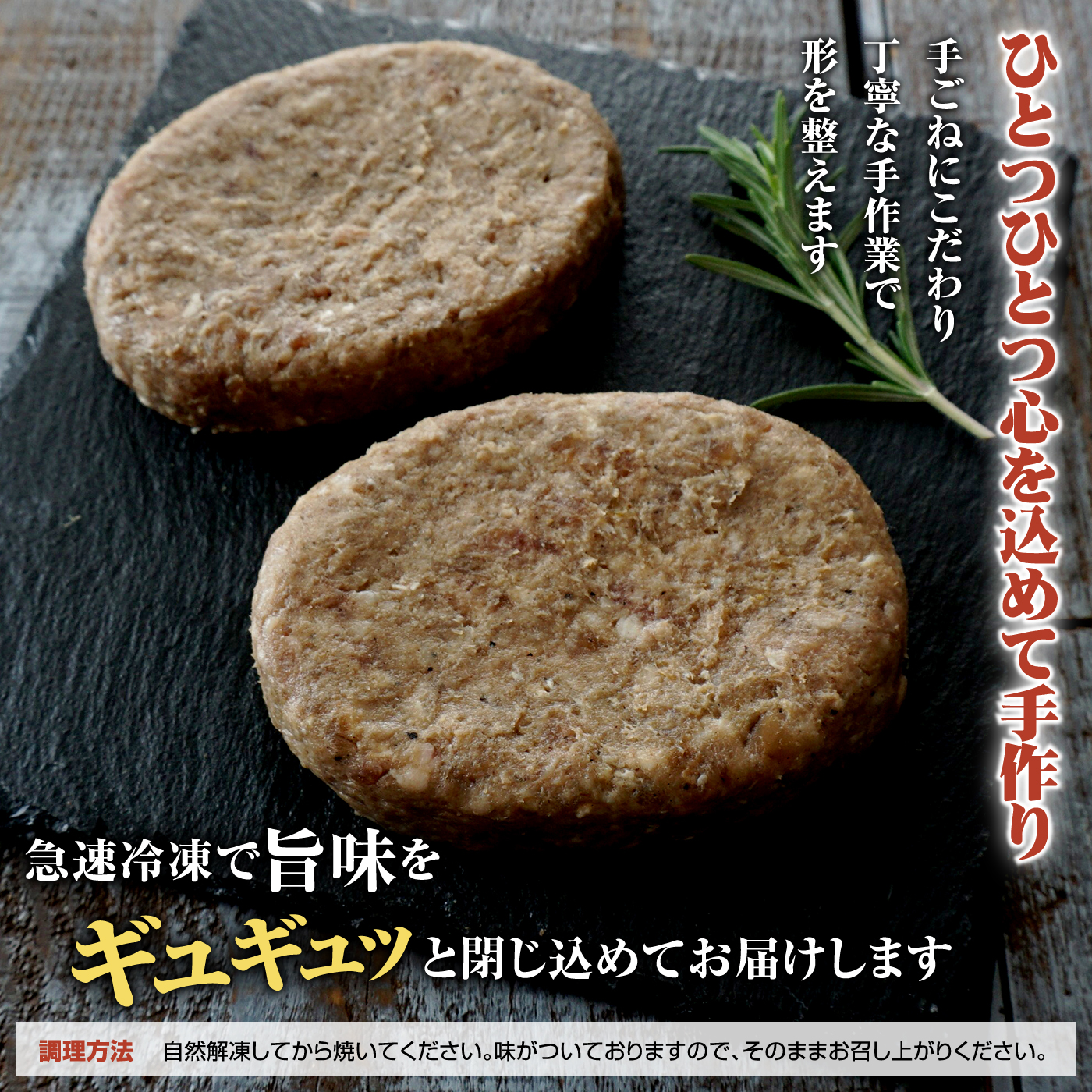 ひとつひとつ心を込めて手作り

手ごねにこだわり
丁寧な手作業で
形を整えます

急速冷凍で旨味を
ギュギュッと閉じ込めてお届けします

調理方法　自然解凍してから焼いてください。味がついておりますので、そのままお召し上がりください。